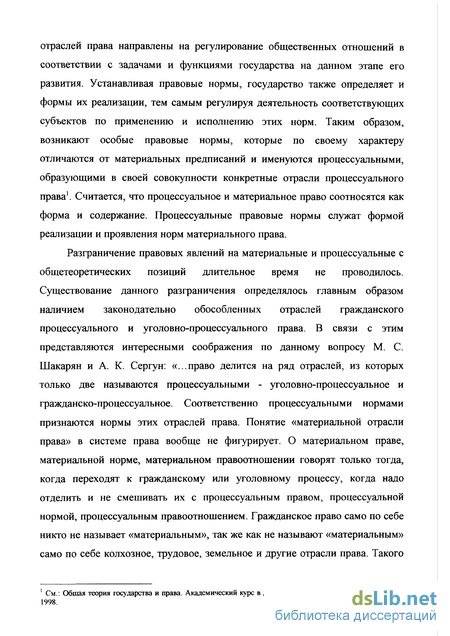 отраслей права направлены на регулирование общественных отношений в соответствии с задачами и функциями государства на данном этапе его развития. Устанавливая правовые нормы, государство также определяет и формы их реализации, тем самым регулируя деятельность соответствующих субъектов по применению и исполнению этих норм. Таким образом, возникают особые правовые нормы, которые по своему характеру отличаются от материальных предписаний и именуются процессуальными, образующими в своей совокупности конкретные отрасли процессуального права$^1$. Считается, что процессуальное и материальное право соотносятся как форма и содержание. Процессуальные правовые нормы служат формой реализации и проявления норм материального права.

Разграничение правовых явлений на материальные и процессуальные с общетеоретических позиций длительное время не проводилось. Существование данного разграничения определялось главным образом наличием законодательно обособленных отраслей гражданского процессуального и уголовно-процессуального права. В связи с этим представляются интересными соображения по данному вопросу М. С. Шакарян и А. К. Сергун: «...право делится на ряд отраслей, из которых только две называются процессуальными - уголовно-процессуальное и гражданско-процессуальное. Соответственно процессуальными нормами признаются нормы этих отраслей права. Понятие «материальной отрасли права» в системе права вообще не фигурирует. О материальном праве, материальной норме, материальном правоотношении говорят только тогда, когда переходят к гражданскому или уголовному процессу, когда надо отделить и не смешивать их с процессуальным правом, процессуальной нормой, процессуальным правоотношением. Гражданское право само по себе никто не называет «материальным», так же как не называют «материальным» само по себе колхозное, трудовое, земельное и другие отрасли права. Такого

$^1$ См.: Общая теория государства и права. Академический курс в , 1998.

dsLib.net
библиотека диссертаций